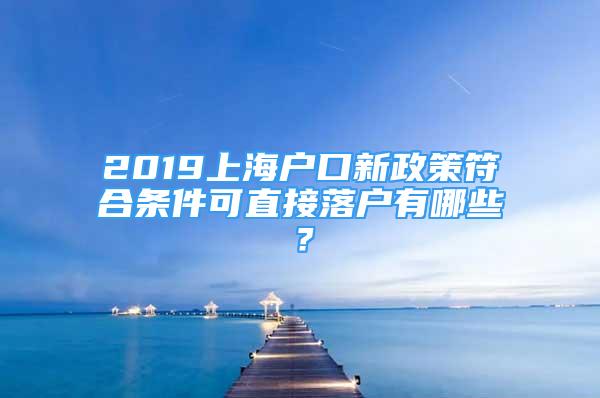 2019上海户口新政策符合条件可直接落户有哪些?